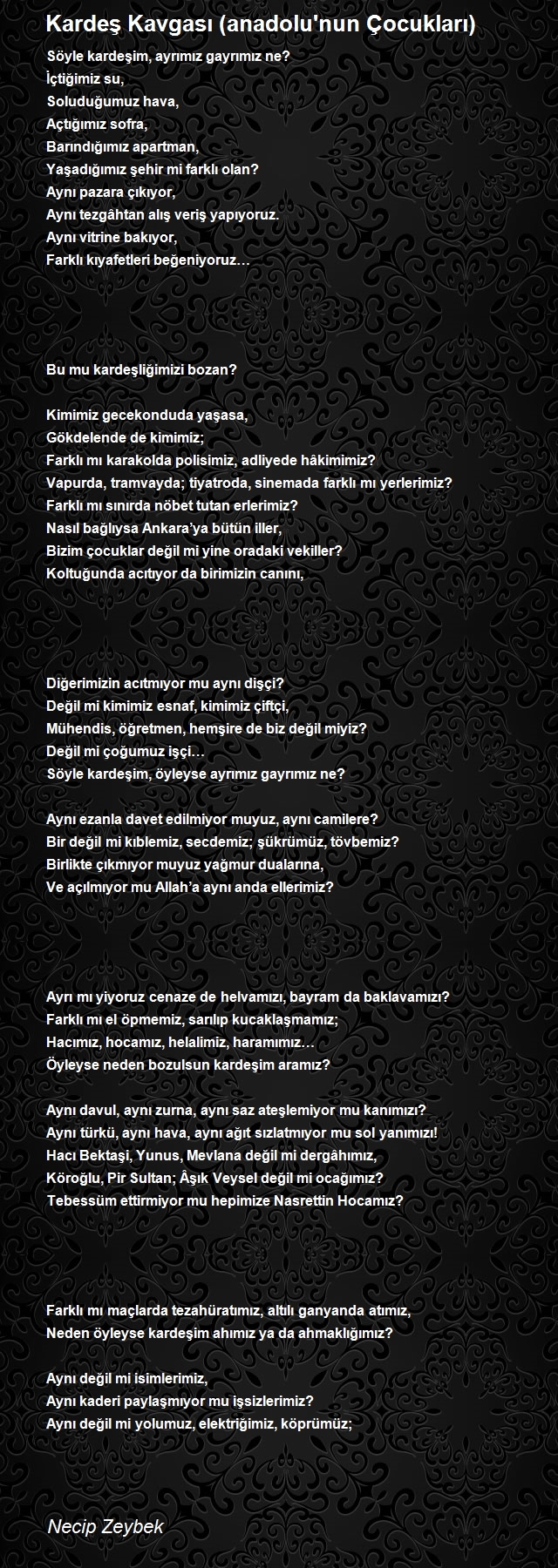 Kardeş Kavgası (anadolu'nun Çocukları)

Söyle kardeşim, ayrımız gayrımız ne?
İçtiğimiz su,
Soluduğumuz hava,
Açtığımız sofra,
Barındığımız apartman,
Yaşadığımız şehir mi farklı olan?
Aynı pazara çıkıyor,
Aynı tezgâhtan alış veriş yapıyoruz.
Aynı vitrine bakıyor,
Farklı kıyafetleri beğeniyoruz…

Bu mu kardeşliğimizi bozan?

Kimimiz gecekonduda yaşasa,
Gökdelende de kimimiz;
Farklı mı karakolda polisimiz, adliyede hâkimimiz?
Vapurda, tramvayda; tiyatroda, sinemada farklı mı yerlerimiz?
Farklı mı sınırda nöbet tutan erlerimiz?
Nasıl bağlıysa Ankara'ya bütün iller,
Bizim çocuklar değil mi yine oradaki vekiller?
Koltuğunda acıtıyor da birimizin canını,

Diğerimizin acıtmıyor mu aynı dişçi?
Değil mi kimimiz esnaf, kimimiz çiftçi,
Mühendis, öğretmen, hemşire de biz değil miyiz?
Değil mi çoğumuz işçi…
Söyle kardeşim, öyleyse ayrımız gayrımız ne?

Aynı ezanla davet edilmiyor muyuz, aynı camilere?
Bir değil mi kıblemiz, secdemiz; şükrümüz, tövbemiz?
Birlikte çıkmıyor muyuz yağmur dualarına,
Ve açılmıyor mu Allah'a aynı anda ellerimiz?

Ayrı mı yiyoruz cenaze de helvamızı, bayram da baklavamızı?
Farklı mı el öpmemiz, sarılıp kucaklaşmamız;
Hacımız, hocamız, helalimiz, haramımız…
Öyleyse neden bozulsun kardeşim aramız?

Aynı davul, aynı zurna, aynı saz ateşlemiyor mu kanımızı?
Aynı türkü, aynı hava, aynı ağıt sızlatmıyor mu sol yanımızı!
Hacı Bektaşi, Yunus, Mevlana değil mi dergâhımız,
Köroğlu, Pir Sultan; Âşık Veysel değil mi ocağımız?
Tebessüm ettirmiyor mu hepimize Nasrettin Hocamız?

Farklı mı maçlarda tezahüratımız, altılı ganyanda atımız,
Neden öyleyse kardeşim ahımız ya da ahmaklığımız?

Aynı değil mi isimlerimiz,
Aynı kaderi paylaşmıyor mu işsizlerimiz?
Aynı değil mi yolumuz, elektriğimiz, köprümüz;

Necip Zeybek